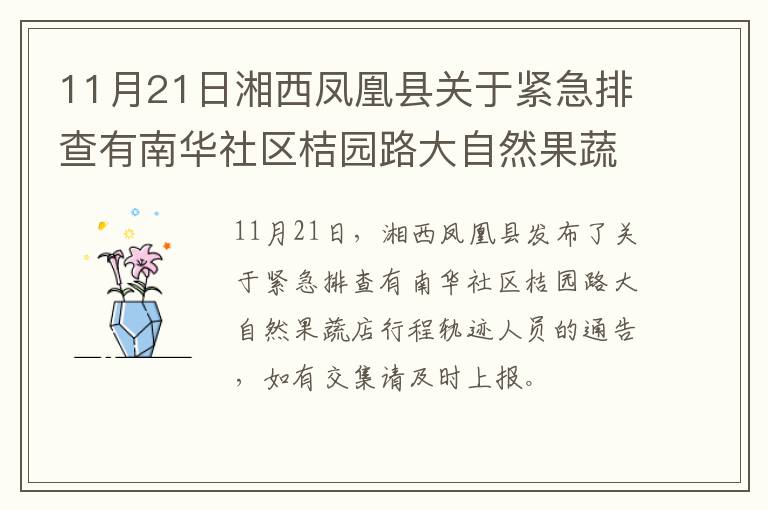 11月21日湘西凤凰县关于紧急排查有南华社区桔园路大自然果蔬

11月21日，湘西凤凰县发布了关于紧急排查有南华社区桔园路大自然果蔬店行程轨迹人员的通告，如有交集请及时上报。